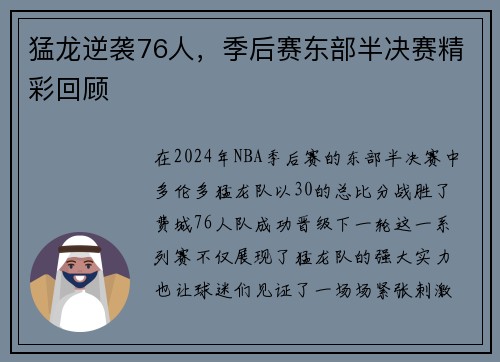 猛龙逆袭76人，季后赛东部半决赛精彩回顾

在2024年NBA季后赛的东部半决赛中多伦多猛龙队以30的总比分战胜了费城76人队成功晋级下一轮这一系列赛不仅展现了猛龙队的强大实力也让球迷们见证了一场场紧张刺激